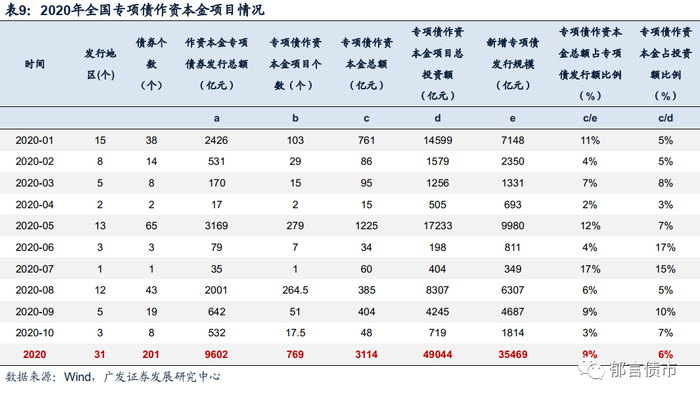 表9：2020年全国专项债作资本金项目情况

| 时间 | 发行地区(个) | 债券个数（个） | 作资本金专项债券发行总额（亿元） | 专项债作资本金项目个数（个） | 专项债作资本金总额（亿元） | 专项债作资本金项目总投资额（亿元） | 新增专项债发行规模（亿元） | 专项债作资本金总额占专项债发行额比例（%） | 专项债作资本金占投资额比例（%） |
|---|---|---|---|---|---|---|---|---|---|
| | | | a | b | c | d | e | c/e | c/d |
| 2020-01 | 15 | 38 | 2426 | 103 | 761 | 14599 | 7148 | 11% | 5% |
| 2020-02 | 8 | 14 | 531 | 29 | 86 | 1579 | 2350 | 4% | 5% |
| 2020-03 | 5 | 8 | 170 | 15 | 95 | 1256 | 1331 | 7% | 8% |
| 2020-04 | 2 | 2 | 17 | 2 | 15 | 505 | 693 | 2% | 3% |
| 2020-05 | 13 | 65 | 3169 | 279 | 1225 | 17233 | 9980 | 12% | 7% |
| 2020-06 | 3 | 3 | 79 | 7 | 34 | 198 | 811 | 4% | 17% |
| 2020-07 | 1 | 1 | 35 | 1 | 60 | 404 | 349 | 17% | 15% |
| 2020-08 | 12 | 43 | 2001 | 264.5 | 385 | 8307 | 6307 | 6% | 5% |
| 2020-09 | 5 | 19 | 642 | 51 | 404 | 4245 | 4687 | 9% | 10% |
| 2020-10 | 3 | 8 | 532 | 17.5 | 48 | 719 | 1814 | 3% | 7% |
| 2020 | 31 | 201 | 9602 | 769 | 3114 | 49044 | 35469 | 9% | 6% |

数据来源：Wind，广发证券发展研究中心

郁言债市